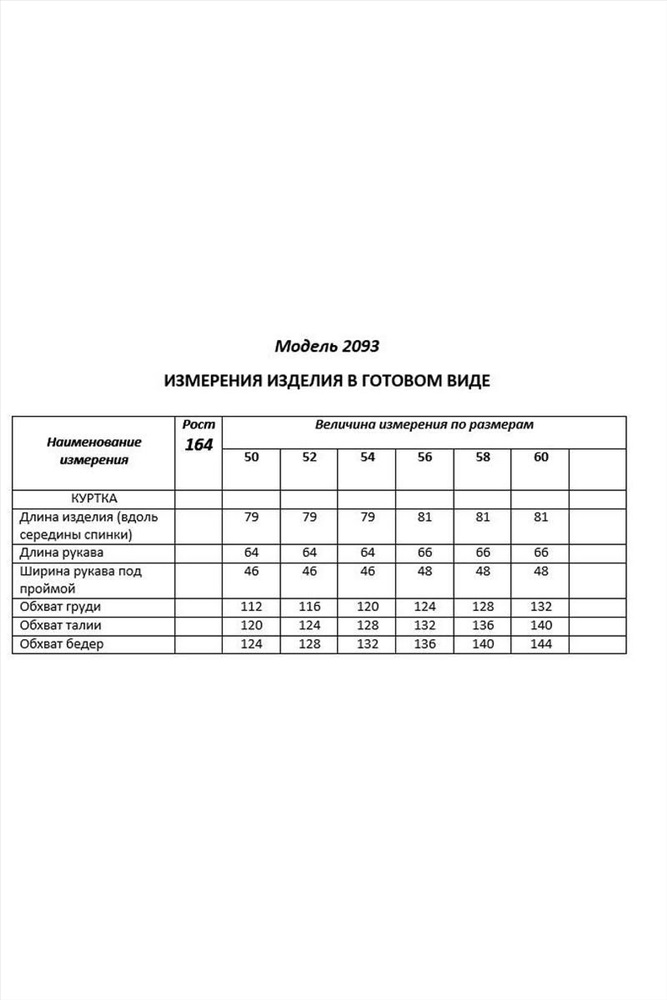 Модель 2093

ИЗМЕРЕНИЯ ИЗДЕЛИЯ В ГОТОВОМ ВИДЕ

| Наименование измерения | Рост 164 | Величина измерения по размерам | | | | | | |
|---|---|---|---|---|---|---|---|---|
| | | 50 | 52 | 54 | 56 | 58 | 60 | |
| КУРТКА | | | | | | | | |
| Длина изделия (вдоль середины спинки) | | 79 | 79 | 79 | 81 | 81 | 81 | |
| Длина рукава | | 64 | 64 | 64 | 66 | 66 | 66 | |
| Ширина рукава под проймой | | 46 | 46 | 46 | 48 | 48 | 48 | |
| Обхват груди | | 112 | 116 | 120 | 124 | 128 | 132 | |
| Обхват талии | | 120 | 124 | 128 | 132 | 136 | 140 | |
| Обхват бедер | | 124 | 128 | 132 | 136 | 140 | 144 | |